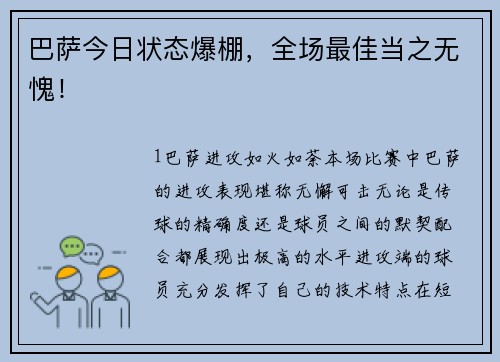 巴萨今日状态爆棚，全场最佳当之无愧！

1巴萨进攻如火如荼本场比赛中巴萨的进攻表现堪称无懈可击无论是传球的精确度还是球员之间的默契配合都展现出极高的水平进攻端的球员充分发挥了自己的技术特点在短